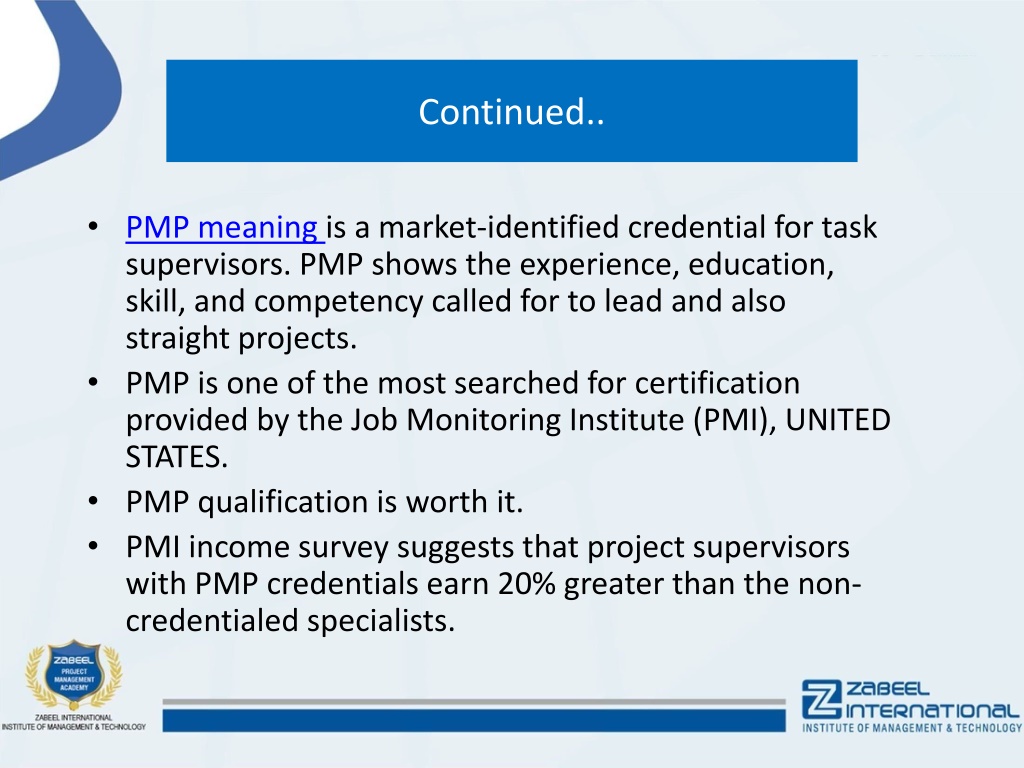 Continued..

• PMP meaning is a market-identified credential for task supervisors. PMP shows the experience, education, skill, and competency called for to lead and also straight projects.
• PMP is one of the most searched for certification provided by the Job Monitoring Institute (PMI), UNITED STATES.
• PMP qualification is worth it.
• PMI income survey suggests that project supervisors with PMP credentials earn 20% greater than the non-credentialed specialists.

ZABEEL PROJECT MANAGEMENT ACADEMY
ZABEEL INTERNATIONAL INSTITUTE OF MANAGEMENT & TECHNOLOGY

ZABEEL INTERNATIONAL
INSTITUTE OF MANAGEMENT & TECHNOLOGY